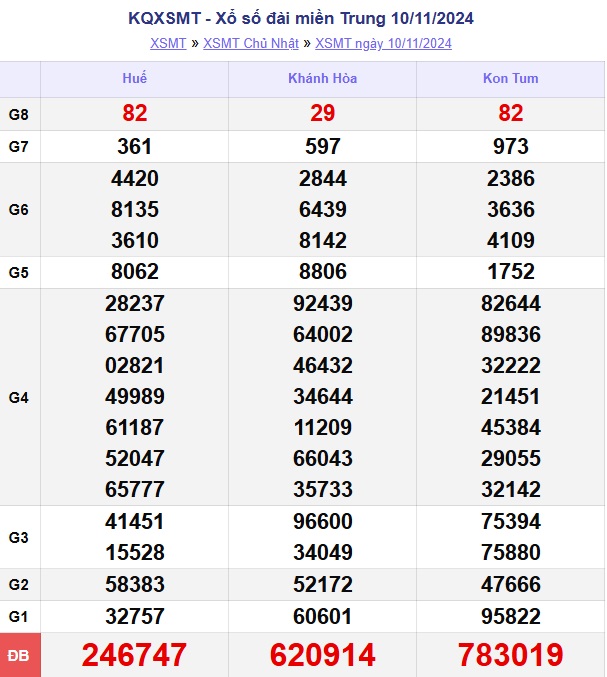 KQXSMT - Xổ số đài miền Trung 10/11/2024

XSMT » XSMT Chủ Nhật » XSMT ngày 10/11/2024

| | Huế | Khánh Hòa | Kon Tum |
|---|---|---|---|
| G8 | 82 | 29 | 82 |
| G7 | 361 | 597 | 973 |
| G6 | 4420 8135 3610 | 2844 6439 8142 | 2386 3636 4109 |
| G5 | 8062 | 8806 | 1752 |
| G4 | 28237 67705 02821 49989 61187 52047 65777 | 92439 64002 46432 34644 11209 66043 35733 | 82644 89836 32222 21451 45384 29055 32142 |
| G3 | 41451 15528 | 96600 34049 | 75394 75880 |
| G2 | 58383 | 52172 | 47666 |
| G1 | 32757 | 60601 | 95822 |
| ĐB | 246747 | 620914 | 783019 |